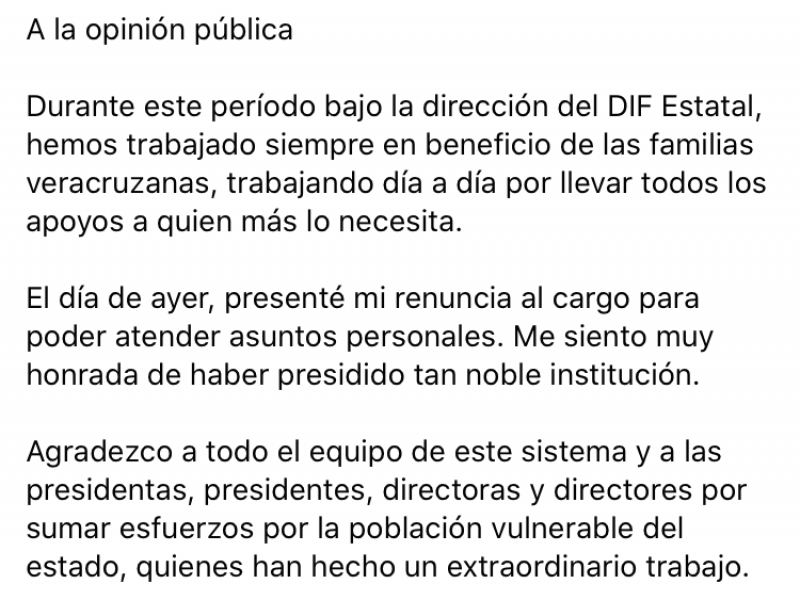 A la opinión pública

Durante este período bajo la dirección del DIF Estatal, hemos trabajado siempre en beneficio de las familias veracruzanas, trabajando día a día por llevar todos los apoyos a quien más lo necesita.

El día de ayer, presenté mi renuncia al cargo para poder atender asuntos personales. Me siento muy honrada de haber presidido tan noble institución.

Agradezco a todo el equipo de este sistema y a las presidentas, presidentes, directoras y directores por sumar esfuerzos por la población vulnerable del estado, quienes han hecho un extraordinario trabajo.